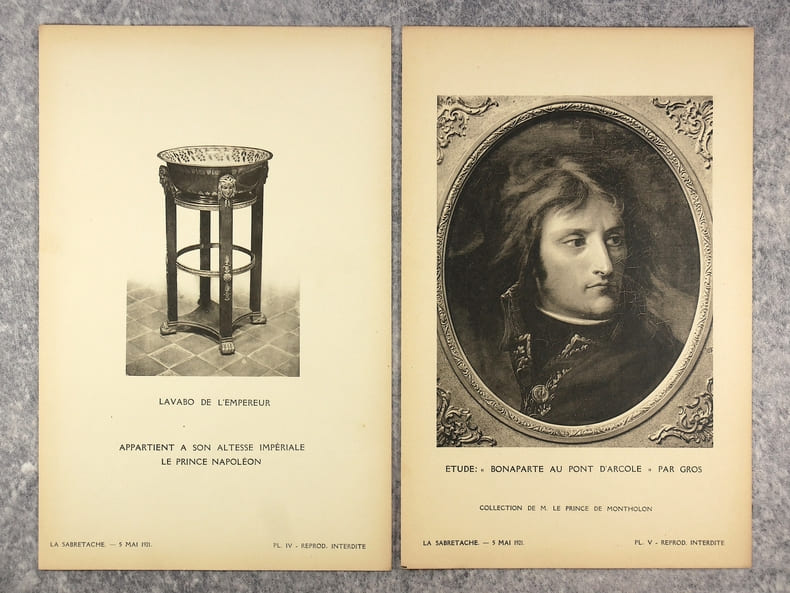 LAVABO DE L'EMPEREUR

APPARTIENT A SON ALTESSE IMPÉRIALE
LE PRINCE NAPOLÉON

LA SABRETACHE. — 5 MAI 1921.

PL. IV - REPROD. INTERDITE

ETUDE: « BONAPARTE AU PONT D'ARCOLE » PAR GROS

COLLECTION DE M. LE PRINCE DE MONTHOLON

LA SABRETACHE. — 5 MAI 1921.

PL. V - REPROD. INTERDITE